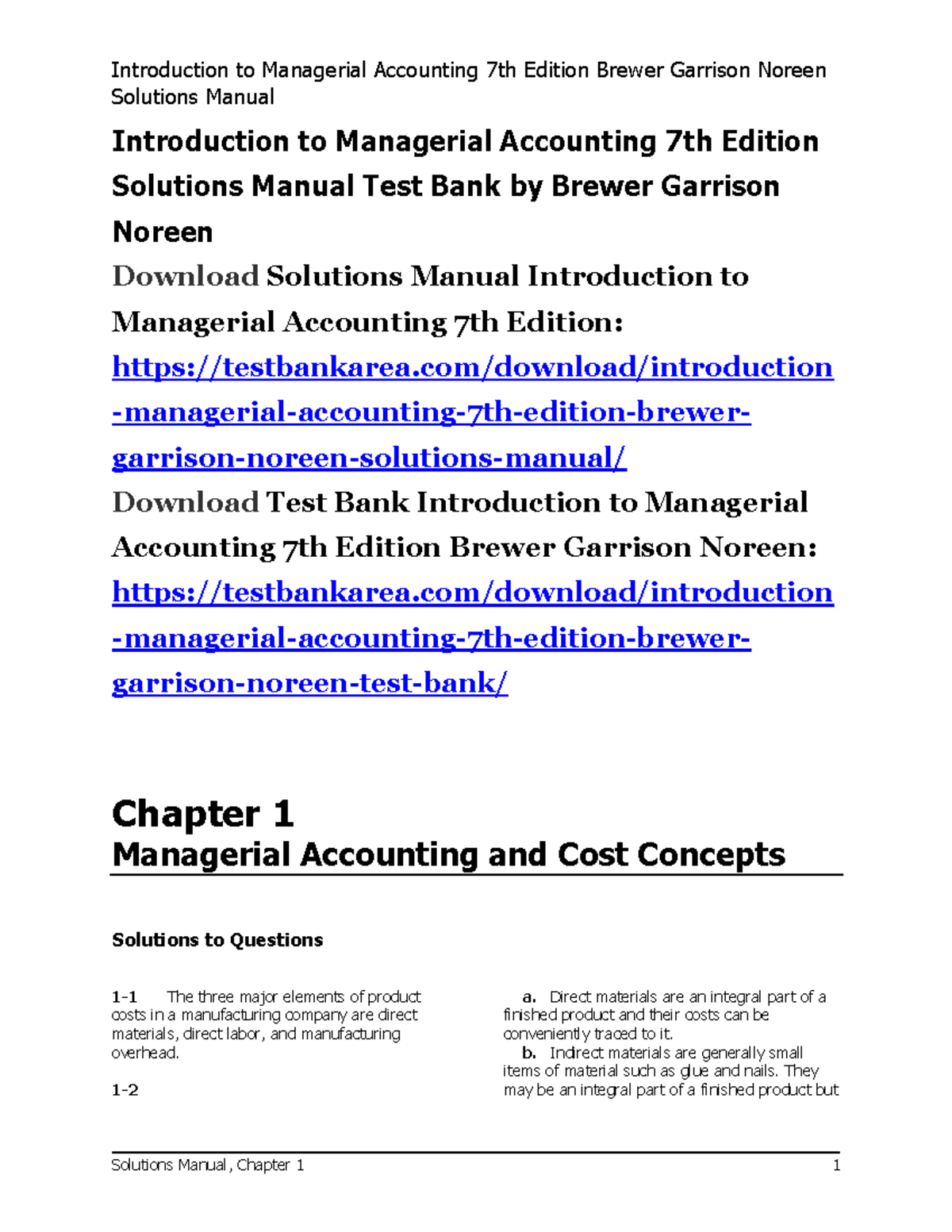 Introduction to Managerial Accounting 7th Edition Brewer Garrison Noreen Solutions Manual

Introduction to Managerial Accounting 7th Edition Solutions Manual Test Bank by Brewer Garrison Noreen

Download Solutions Manual Introduction to Managerial Accounting 7th Edition: https://testbankarea.com/download/introduction-managerial-accounting-7th-edition-brewer-garrison-noreen-solutions-manual/

Download Test Bank Introduction to Managerial Accounting 7th Edition Brewer Garrison Noreen: https://testbankarea.com/download/introduction-managerial-accounting-7th-edition-brewer-garrison-noreen-test-bank/

Chapter 1
Managerial Accounting and Cost Concepts

Solutions to Questions

1-1 The three major elements of product costs in a manufacturing company are direct materials, direct labor, and manufacturing overhead.

1-2

a. Direct materials are an integral part of a finished product and their costs can be conveniently traced to it.

b. Indirect materials are generally small items of material such as glue and nails. They may be an integral part of a finished product but

Solutions Manual, Chapter 1 1